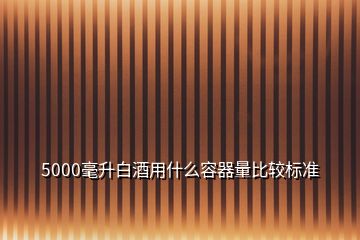 5000毫升白酒用什么容器量比较标准